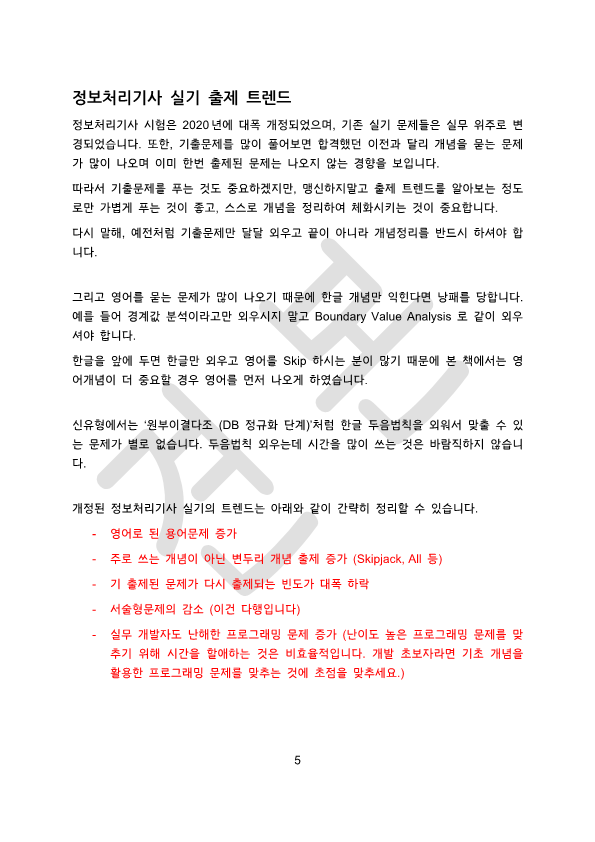 정보처리기사 실기 출제 트렌드

정보처리기사 시험은 2020년에 대폭 개정되었으며, 기존 실기 문제들은 실무 위주로 변경되었습니다. 또한, 기출문제를 많이 풀어보면 합격했던 이전과 달리 개념을 묻는 문제가 많이 나오며 이미 한번 출제된 문제는 나오지 않는 경향을 보입니다.

따라서 기출문제를 푸는 것도 중요하겠지만, 맹신하지말고 출제 트렌드를 알아보는 정도로만 가볍게 푸는 것이 좋고, 스스로 개념을 정리하여 체화시키는 것이 중요합니다.

다시 말해, 예전처럼 기출문제만 달달 외우고 끝이 아니라 개념정리를 반드시 하셔야 합니다.

그리고 영어를 묻는 문제가 많이 나오기 때문에 한글 개념만 익힌다면 낭패를 당합니다. 예를 들어 경계값 분석이라고만 외우시지 말고 Boundary Value Analysis 로 같이 외우셔야 합니다.

한글을 앞에 두면 한글만 외우고 영어를 Skip 하시는 분이 많기 때문에 본 책에서는 영어개념이 더 중요할 경우 영어를 먼저 나오게 하였습니다.

신유형에서는 '원부이결다조 (DB 정규화 단계)'처럼 한글 두음법칙을 외워서 맞출 수 있는 문제가 별로 없습니다. 두음법칙 외우는데 시간을 많이 쓰는 것은 바람직하지 않습니다.

개정된 정보처리기사 실기의 트렌드는 아래와 같이 간략히 정리할 수 있습니다.

- 영어로 된 용어문제 증가
- 주로 쓰는 개념이 아닌 변두리 개념 출제 증가 (Skipjack, All 등)
- 기 출제된 문제가 다시 출제되는 빈도가 대폭 하락
- 서술형문제의 감소 (이건 다행입니다)
- 실무 개발자도 난해한 프로그래밍 문제 증가 (난이도 높은 프로그래밍 문제를 맞추기 위해 시간을 할애하는 것은 비효율적입니다. 개발 초보자라면 기초 개념을 활용한 프로그래밍 문제를 맞추는 것에 초점을 맞추세요.)

5